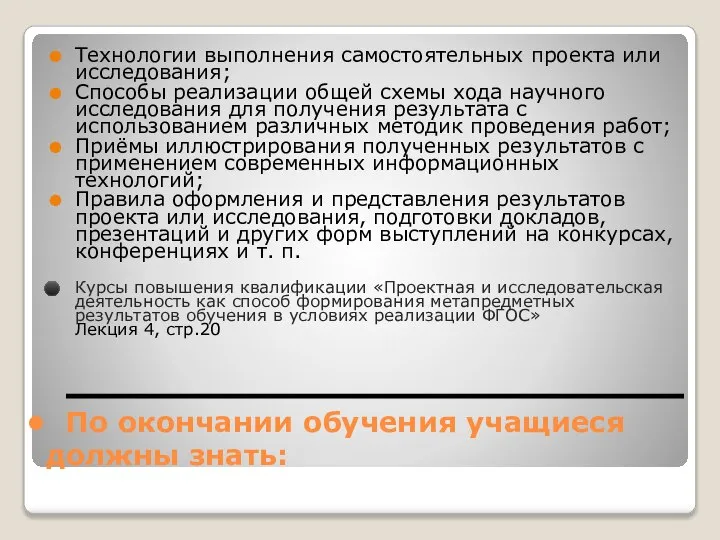 Технологии выполнения самостоятельных проекта или исследования;
Способы реализации общей схемы хода научного исследования для получения результата с использованием различных методик проведения работ;
Приёмы иллюстрирования полученных результатов с применением современных информационных технологий;
Правила оформления и представления результатов проекта или исследования, подготовки докладов, презентаций и других форм выступлений на конкурсах, конференциях и т. п.

Курсы повышения квалификации «Проектная и исследовательская деятельность как способ формирования метапредметных результатов обучения в условиях реализации ФГОС»
Лекция 4, стр.20

По окончании обучения учащиеся должны знать: